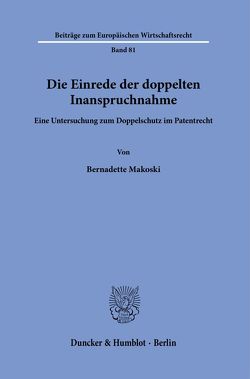 Beiträge zum Europäischen Wirtschaftsrecht

Band 81

Die Einrede der doppelten Inanspruchnahme

Eine Untersuchung zum Doppelschutz im Patentrecht

Von

Bernadette Makoski

Duncker & Humblot · Berlin